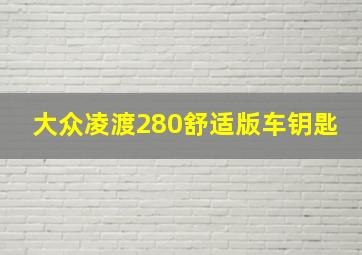 大众凌渡280舒适版车钥匙